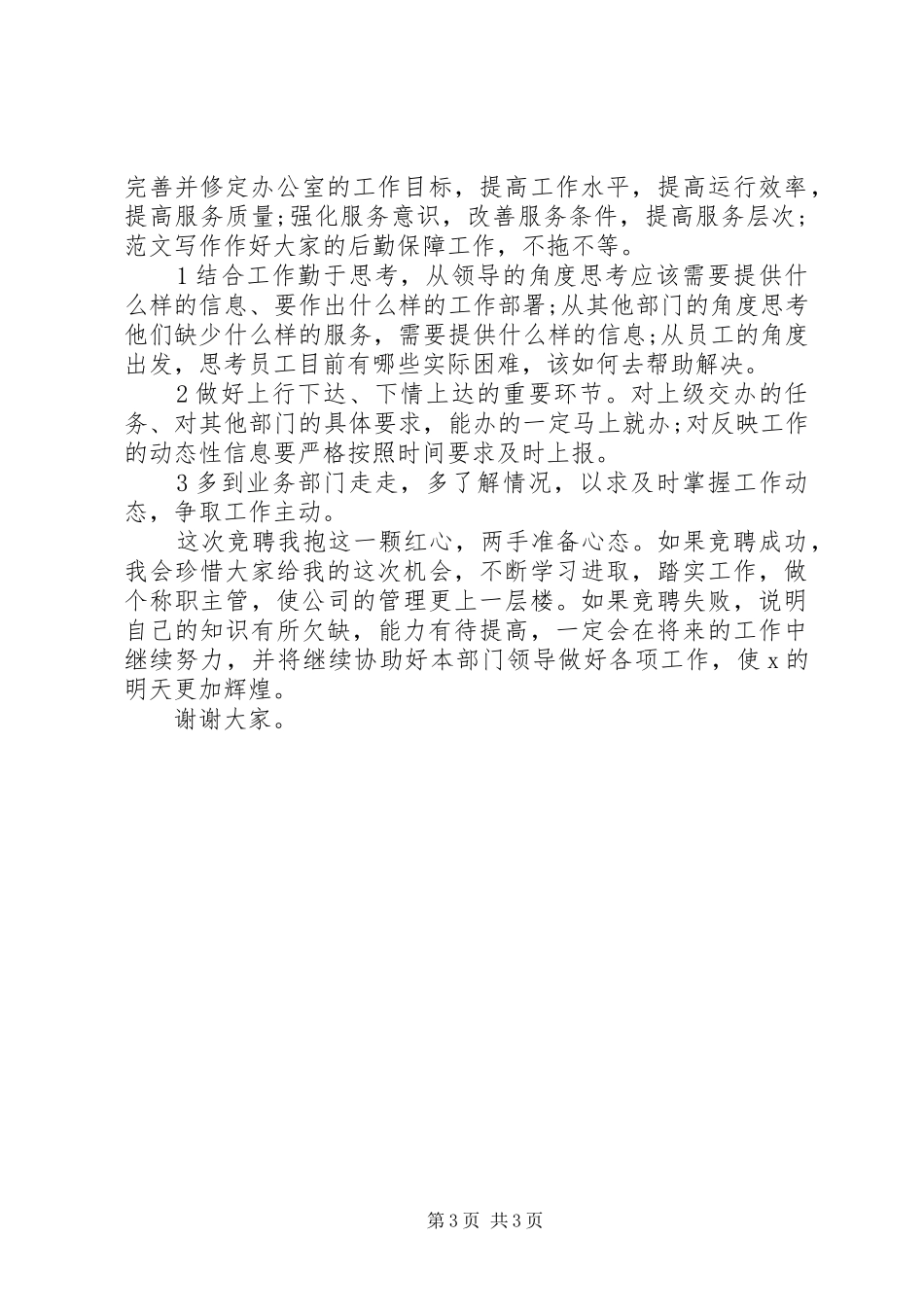 完善并修定办公室的工作目标，提高工作水平，提高运行效率，提高服务质量;强化服务意识，改善服务条件，提高服务层次；范文写作作好大家的后勤保障工作，不拖不等。

1结合工作勤于思考，从领导的角度思考应该需要提供什么样的信息、要作出什么样的工作部署;从其他部门的角度思考他们缺少什么样的服务，需要提供什么样的信息;从员工的角度出发，思考员工目前有哪些实际困难，该如何去帮助解决。

2做好上行下达、下情上达的重要环节。对上级交办的任务、对其他部门的具体要求，能办的一定马上就办;对反映工作的动态性信息要严格按照时间要求及时上报。

3多到业务部门走走，多了解情况，以求及时掌握工作动态，争取工作主动。

这次竞聘我抱这一颗红心，两手准备心态。如果竞聘成功，我会珍惜大家给我的这次机会，不断学习进取，踏实工作，做个称职主管，使公司的管理更上一层楼。如果竞聘失败，说明自己的知识有所欠缺，能力有待提高，一定会在将来的工作中继续努力，并将继续协助好本部门领导做好各项工作，使x的明天更加辉煌。

谢谢大家。

第3页 共3页